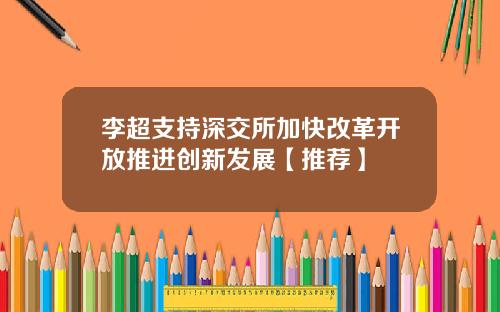 李超支持深交所加快改革开放推进创新发展【推荐】